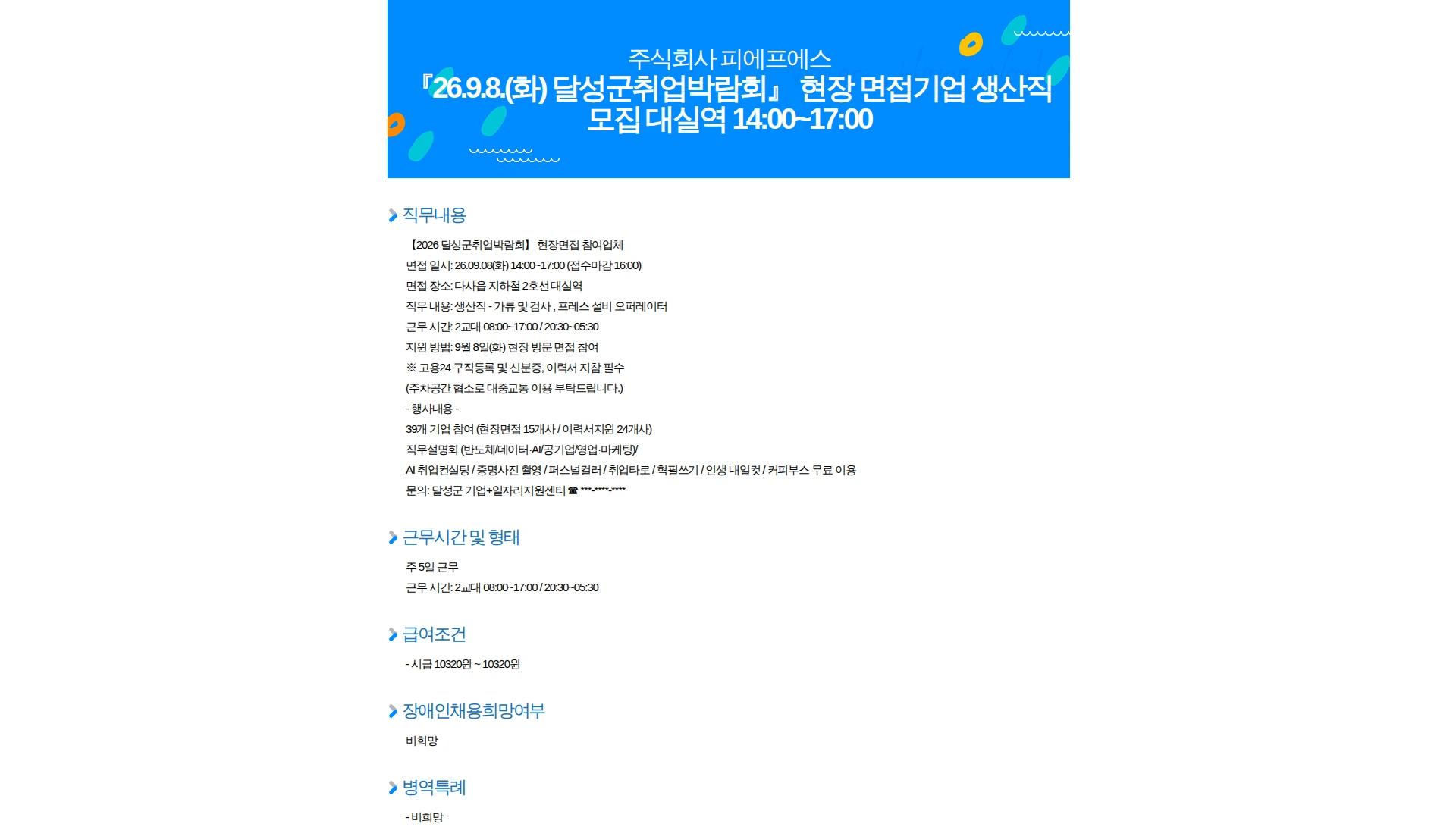 주식회사 피에프에스
『26.9.8.(화) 달성군취업박람회』 현장 면접기업 생산직 모집 대실역 14:00~17:00

직무내용

【2026 달성군취업박람회】 현장면접 참여업체
면접 일시: 26.09.08(화) 14:00~17:00 (접수마감 16:00)
면접 장소: 다사읍 지하철 2호선 대실역
직무 내용: 생산직 - 가류 및 검사 , 프레스 설비 오퍼레이터
근무 시간: 2교대 08:00~17:00 / 20:30~05:30
지원 방법: 9월 8일(화) 현장 방문 면접 참여
※ 고용24 구직등록 및 신분증, 이력서 지참 필수
(주차공간 협소로 대중교통 이용 부탁드립니다.)
- 행사내용 -
39개 기업 참여 (현장면접 15개사 / 이력서지원 24개사)
직무설명회 (반도체/데이터·AI/공기업/영업·마케팅)/
AI 취업컨설팅 / 증명사진 촬영 / 퍼스널컬러 / 취업타로 / 혁필쓰기 / 인생 내일컷 / 커피부스 무료 이용
문의: 달성군 기업+일자리지원센터 ☎ ***-****-****

근무시간 및 형태

주 5일 근무
근무 시간: 2교대 08:00~17:00 / 20:30~05:30

급여조건

- 시급 10320원 ~ 10320원

장애인채용희망여부

비희망

병역특례

- 비희망